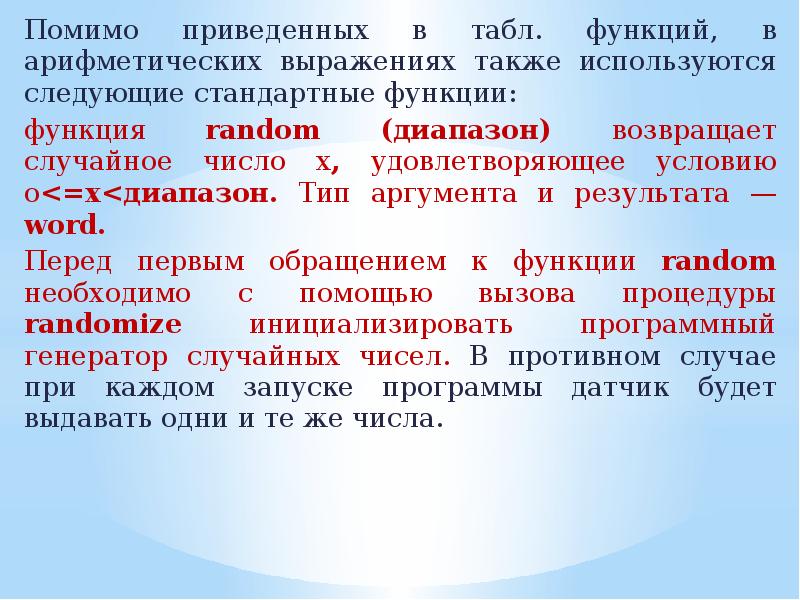 Помимо приведенных в табл. функций, в арифметических выражениях также используются следующие стандартные функции:

функция random (диапазон) возвращает случайное число x, удовлетворяющее условию o<=x<диапазон. Тип аргумента и результата — word.

Перед первым обращением к функции random необходимо с помощью вызова процедуры randomize инициализировать программный генератор случайных чисел. В противном случае при каждом запуске программы датчик будет выдавать одни и те же числа.